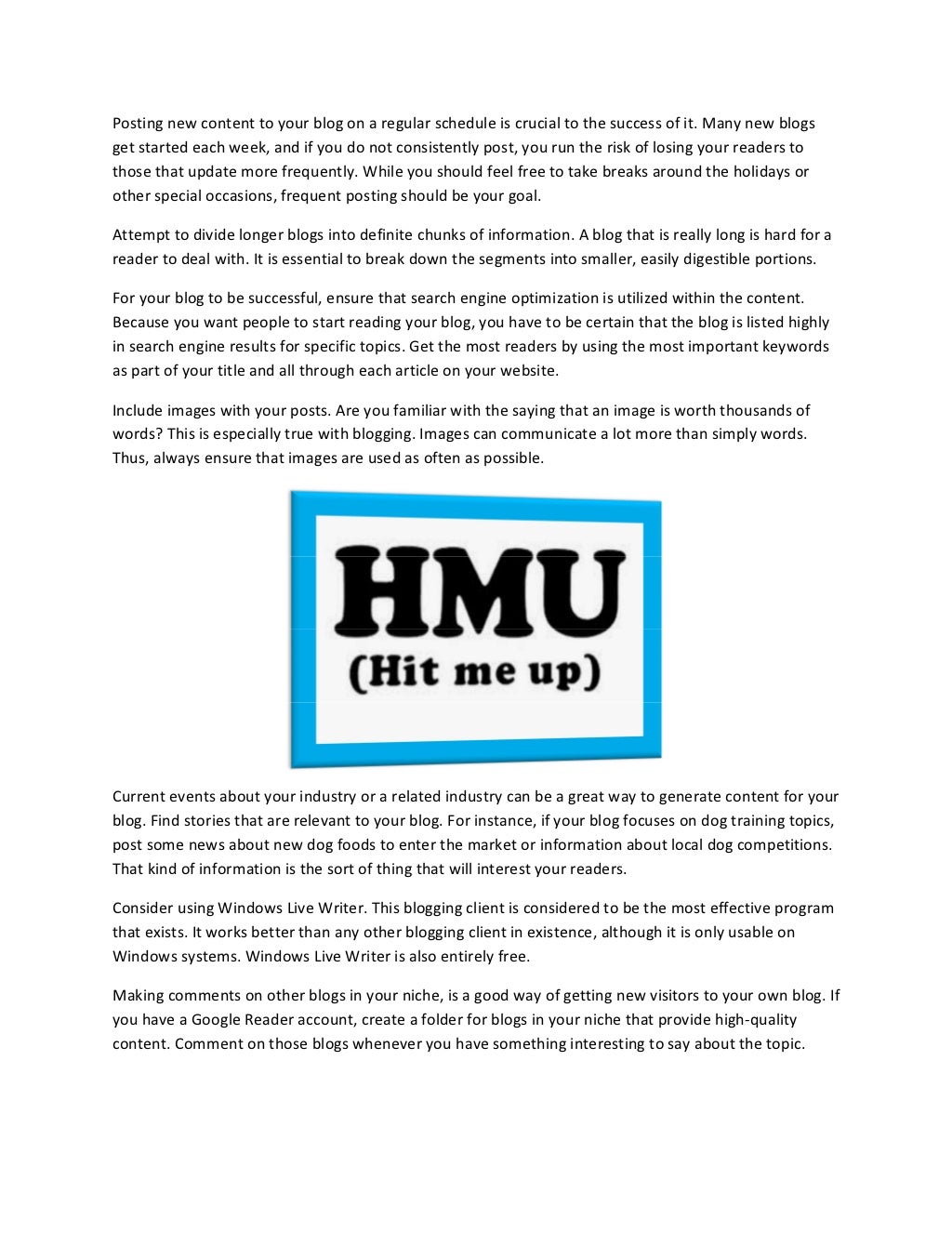 Posting new content to your blog on a regular schedule is crucial to the success of it. Many new blogs get started each week, and if you do not consistently post, you run the risk of losing your readers to those that update more frequently. While you should feel free to take breaks around the holidays or other special occasions, frequent posting should be your goal.

Attempt to divide longer blogs into definite chunks of information. A blog that is really long is hard for a reader to deal with. It is essential to break down the segments into smaller, easily digestible portions.

For your blog to be successful, ensure that search engine optimization is utilized within the content. Because you want people to start reading your blog, you have to be certain that the blog is listed highly in search engine results for specific topics. Get the most readers by using the most important keywords as part of your title and all through each article on your website.

Include images with your posts. Are you familiar with the saying that an image is worth thousands of words? This is especially true with blogging. Images can communicate a lot more than simply words. Thus, always ensure that images are used as often as possible.

HMU
(Hit me up)

Current events about your industry or a related industry can be a great way to generate content for your blog. Find stories that are relevant to your blog. For instance, if your blog focuses on dog training topics, post some news about new dog foods to enter the market or information about local dog competitions. That kind of information is the sort of thing that will interest your readers.

Consider using Windows Live Writer. This blogging client is considered to be the most effective program that exists. It works better than any other blogging client in existence, although it is only usable on Windows systems. Windows Live Writer is also entirely free.

Making comments on other blogs in your niche, is a good way of getting new visitors to your own blog. If you have a Google Reader account, create a folder for blogs in your niche that provide high-quality content. Comment on those blogs whenever you have something interesting to say about the topic.